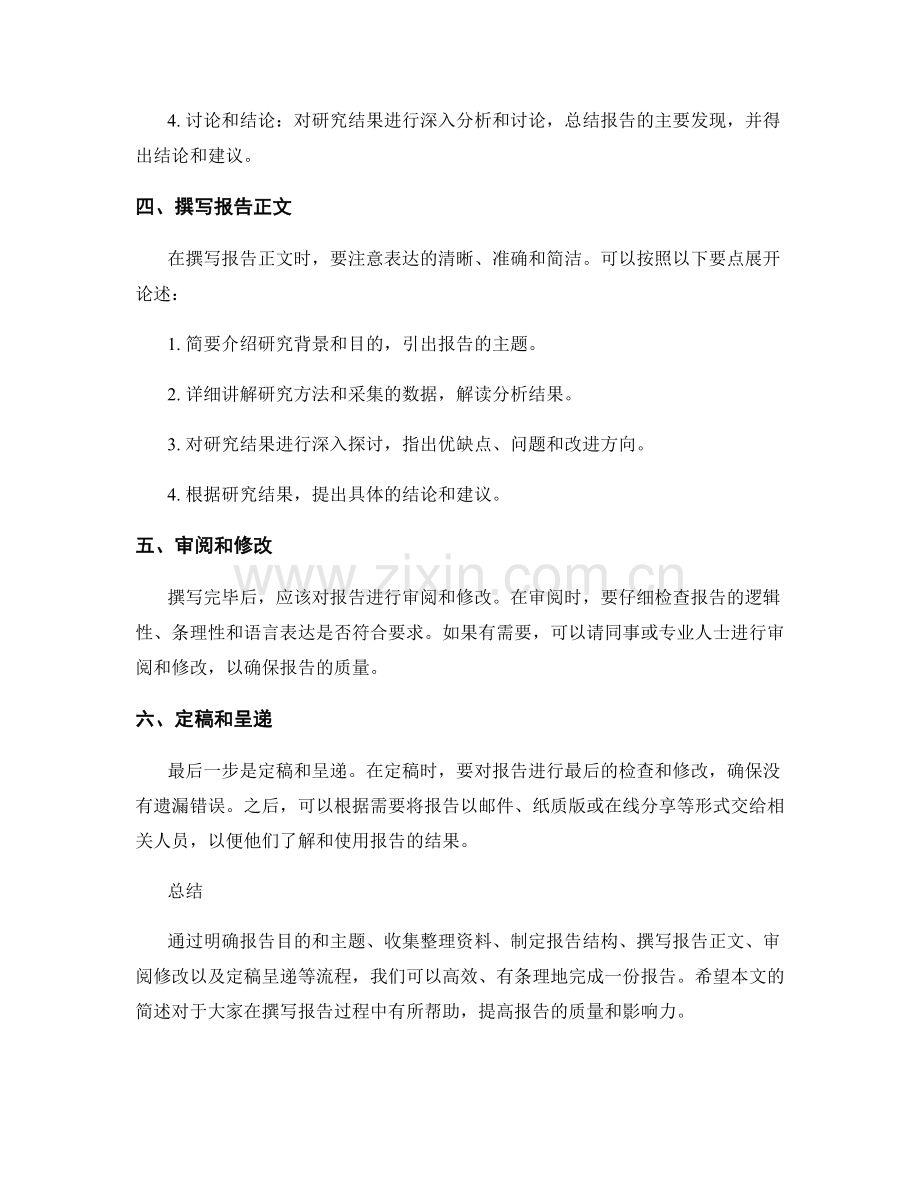 4. 讨论和结论：对研究结果进行深入分析和讨论，总结报告的主要发现，并得出结论和建议。

四、撰写报告正文

在撰写报告正文时，要注意表达的清晰、准确和简洁。可以按照以下要点展开论述：

1. 简要介绍研究背景和目的，引出报告的主题。

2. 详细讲解研究方法和采集的数据，解读分析结果。

3. 对研究结果进行深入探讨，指出优缺点、问题和改进方向。

4. 根据研究结果，提出具体的结论和建议。

五、审阅和修改

撰写完毕后，应该对报告进行审阅和修改。在审阅时，要仔细检查报告的逻辑性、条理性和语言表达是否符合要求。如果有需要，可以请同事或专业人士进行审阅和修改，以确保报告的质量。

www.zixin.com.cn

六、定稿和呈递

最后一步是定稿和呈递。在定稿时，要对报告进行最后的检查和修改，确保没有遗漏错误。之后，可以根据需要将报告以邮件、纸质版或在线分享等形式交给相关人员，以便他们了解和使用报告的结果。

总结

通过明确报告目的和主题、收集整理资料、制定报告结构、撰写报告正文、审阅修改以及定稿呈递等流程，我们可以高效、有条理地完成一份报告。希望本文的简述对于大家在撰写报告过程中有所帮助，提高报告的质量和影响力。